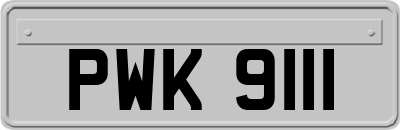 PWK 9111